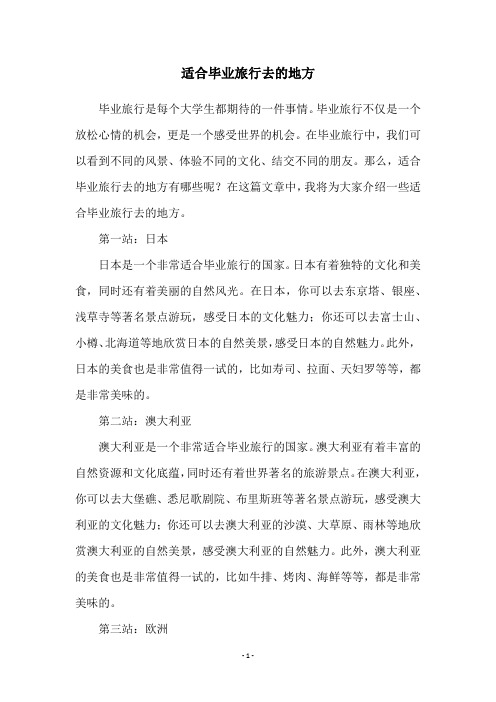 适合毕业旅行去的地方

毕业旅行是每个大学生都期待的一件事情。毕业旅行不仅是一个放松心情的机会，更是一个感受世界的机会。在毕业旅行中，我们可以看到不同的风景、体验不同的文化、结交不同的朋友。那么，适合毕业旅行去的地方有哪些呢？在这篇文章中，我将为大家介绍一些适合毕业旅行去的地方。

第一站：日本

日本是一个非常适合毕业旅行的国家。日本有着独特的文化和美食，同时还有着美丽的自然风光。在日本，你可以去东京塔、银座、浅草寺等著名景点游玩，感受日本的文化魅力；你还可以去富士山、小樽、北海道等地欣赏日本的自然美景，感受日本的自然魅力。此外，日本的美食也是非常值得一试的，比如寿司、拉面、天妇罗等等，都是非常美味的。

第二站：澳大利亚

澳大利亚是一个非常适合毕业旅行的国家。澳大利亚有着丰富的自然资源和文化底蕴，同时还有着世界著名的旅游景点。在澳大利亚，你可以去大堡礁、悉尼歌剧院、布里斯班等著名景点游玩，感受澳大利亚的文化魅力；你还可以去澳大利亚的沙漠、大草原、雨林等地欣赏澳大利亚的自然美景，感受澳大利亚的自然魅力。此外，澳大利亚的美食也是非常值得一试的，比如牛排、烤肉、海鲜等等，都是非常美味的。

第三站：欧洲

- 1 -